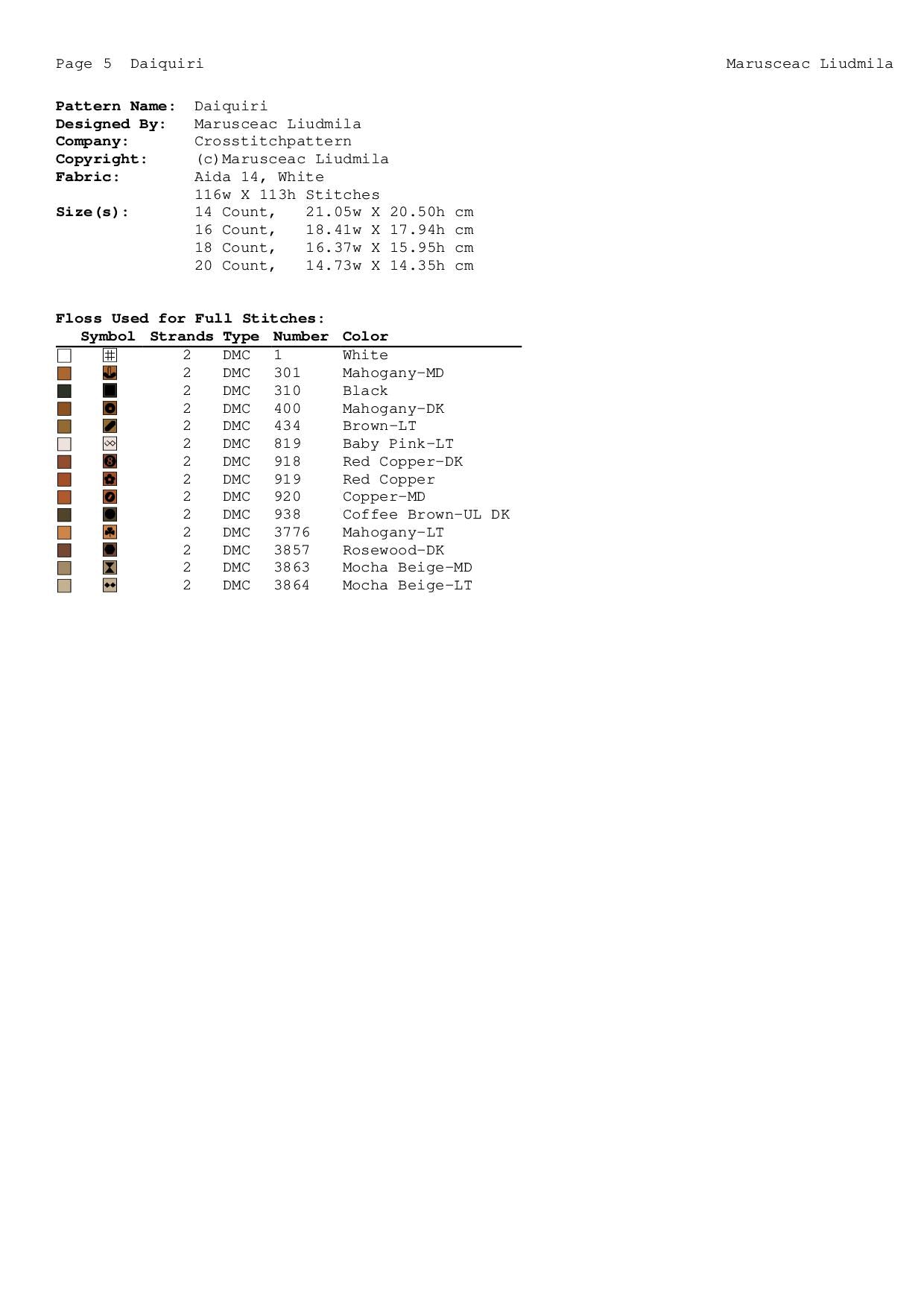 Page 5 Daiquiri

Marusceac Liudmila

Pattern Name: Daiquiri
Designed By: Marusceac Liudmila
Company: Crosstitchpattern
Copyright: (c)Marusceac Liudmila
Fabric: Aida 14, White
116w X 113h Stitches
Size(s): 14 Count, 21.05w X 20.50h cm
16 Count, 18.41w X 17.94h cm
18 Count, 16.37w X 15.95h cm
20 Count, 14.73w X 14.35h cm

Floss Used for Full Stitches:

| Symbol | Strands | Type | Number | Color |
|---|---|---|---|---|
| | 2 | DMC | 1 | White |
| | 2 | DMC | 301 | Mahogany-MD |
| | 2 | DMC | 310 | Black |
| | 2 | DMC | 400 | Mahogany-DK |
| | 2 | DMC | 434 | Brown-LT |
| | 2 | DMC | 819 | Baby Pink-LT |
| | 2 | DMC | 918 | Red Copper-DK |
| | 2 | DMC | 919 | Red Copper |
| | 2 | DMC | 920 | Copper-MD |
| | 2 | DMC | 938 | Coffee Brown-UL DK |
| | 2 | DMC | 3776 | Mahogany-LT |
| | 2 | DMC | 3857 | Rosewood-DK |
| | 2 | DMC | 3863 | Mocha Beige-MD |
| | 2 | DMC | 3864 | Mocha Beige-LT |